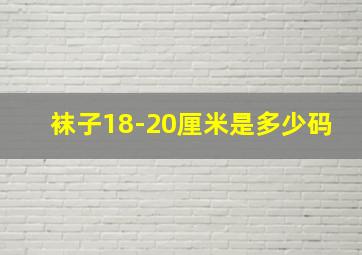 袜子18-20厘米是多少码